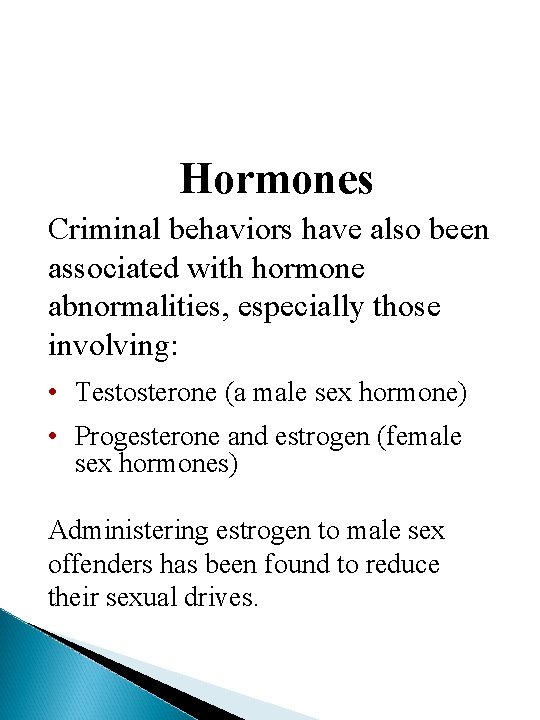 Hormones

Criminal behaviors have also been associated with hormone abnormalities, especially those involving:

• Testosterone (a male sex hormone)
• Progesterone and estrogen (female sex hormones)

Administering estrogen to male sex offenders has been found to reduce their sexual drives.